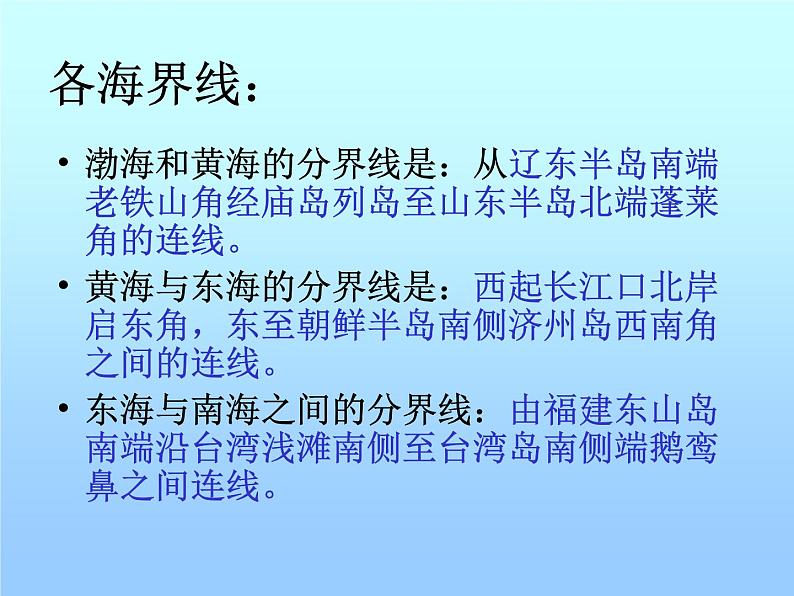 各海界线：

• 渤海和黄海的分界线是：从辽东半岛南端老铁山角经庙岛列岛至山东半岛北端蓬莱角的连线。

• 黄海与东海的分界线是：西起长江口北岸启东角，东至朝鲜半岛南侧济州岛西南角之间的连线。

• 东海与南海之间的分界线：由福建东山岛南端沿台湾浅滩南侧至台湾岛南侧端鹅鸾鼻之间连线。